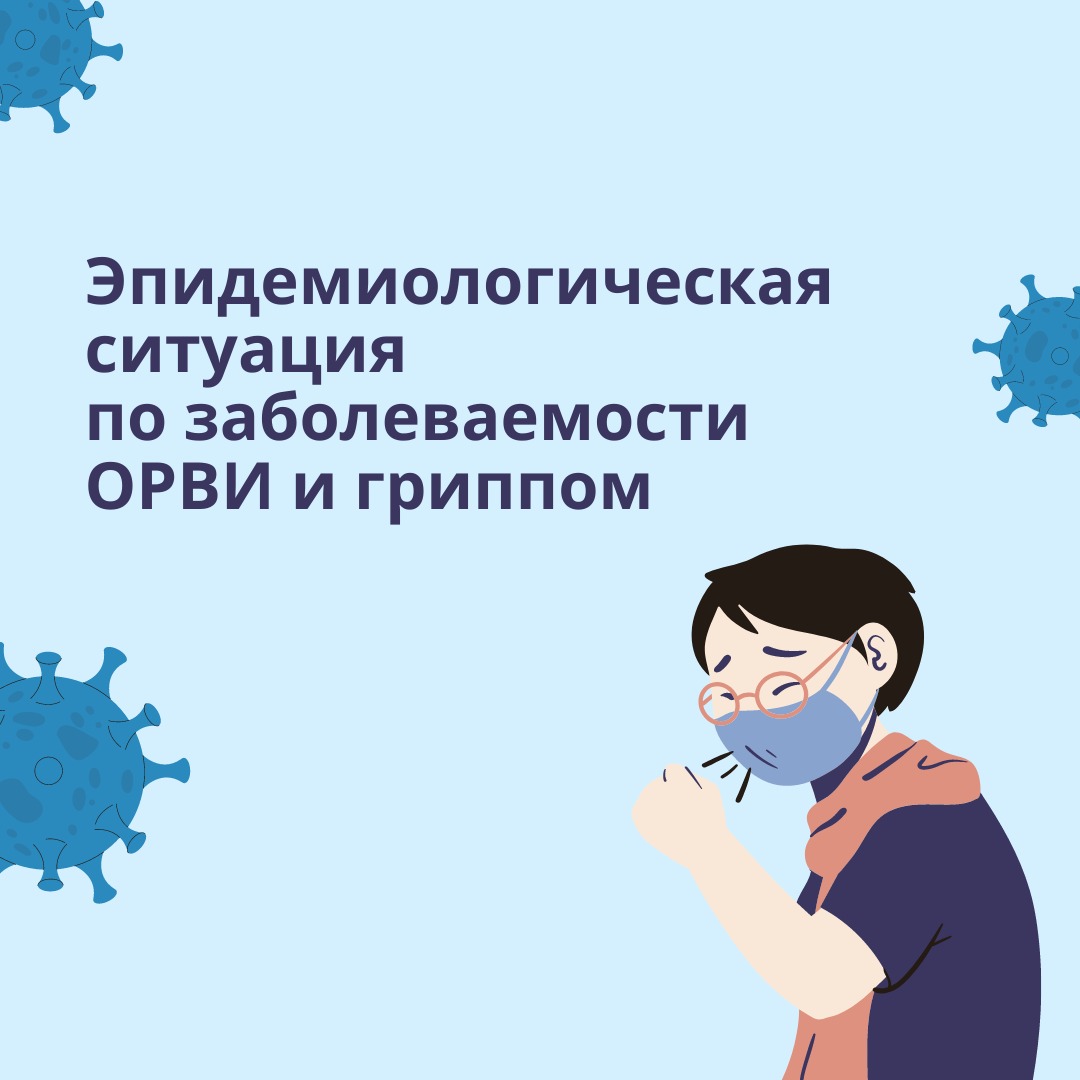 Эпидемиологическая ситуация по заболеваемости ОРВИ и гриппом